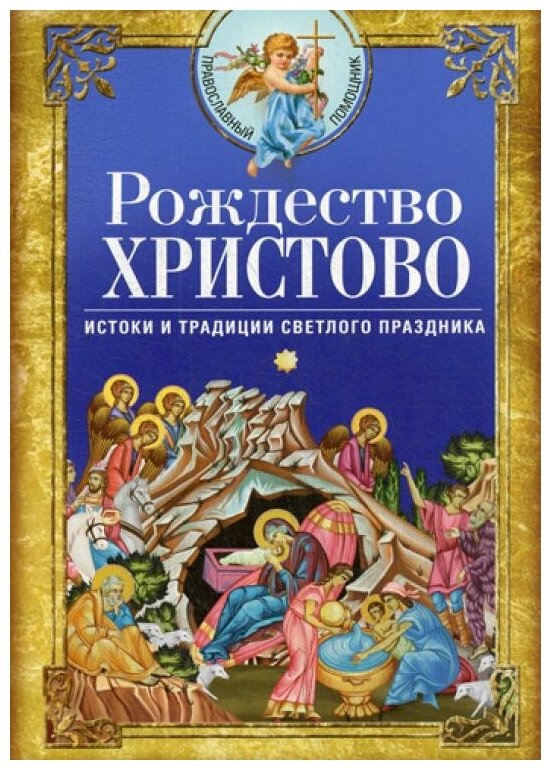 ПРАВОСЛАВНЫЙ ПОМОЩНИК

Рождество
ХРИСТОВО

ИСТОКИ И ТРАДИЦИИ СВЕТЛОГО ПРАЗДНИКА